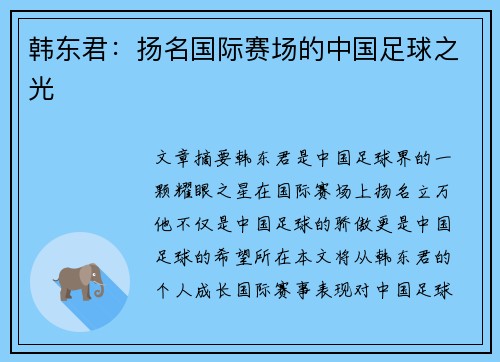 韩东君：扬名国际赛场的中国足球之光

文章摘要韩东君是中国足球界的一颗耀眼之星在国际赛场上扬名立万他不仅是中国足球的骄傲更是中国足球的希望所在本文将从韩东君的个人成长国际赛事表现对中国足球